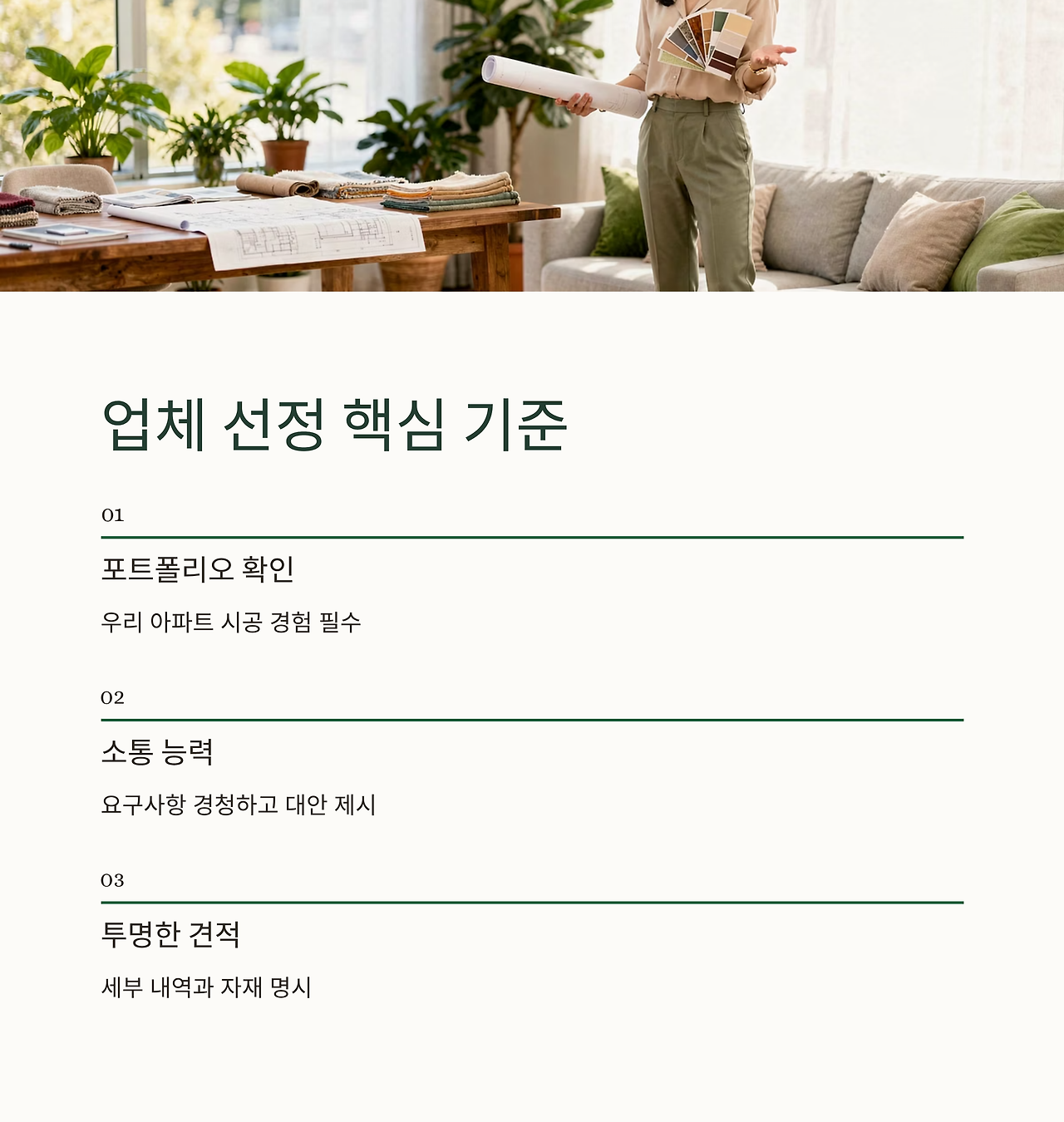 업체 선정 핵심 기준

01

포트폴리오 확인

우리 아파트 시공 경험 필수

02

소통 능력

요구사항 경청하고 대안 제시

03

투명한 견적

세부 내역과 자재 명시